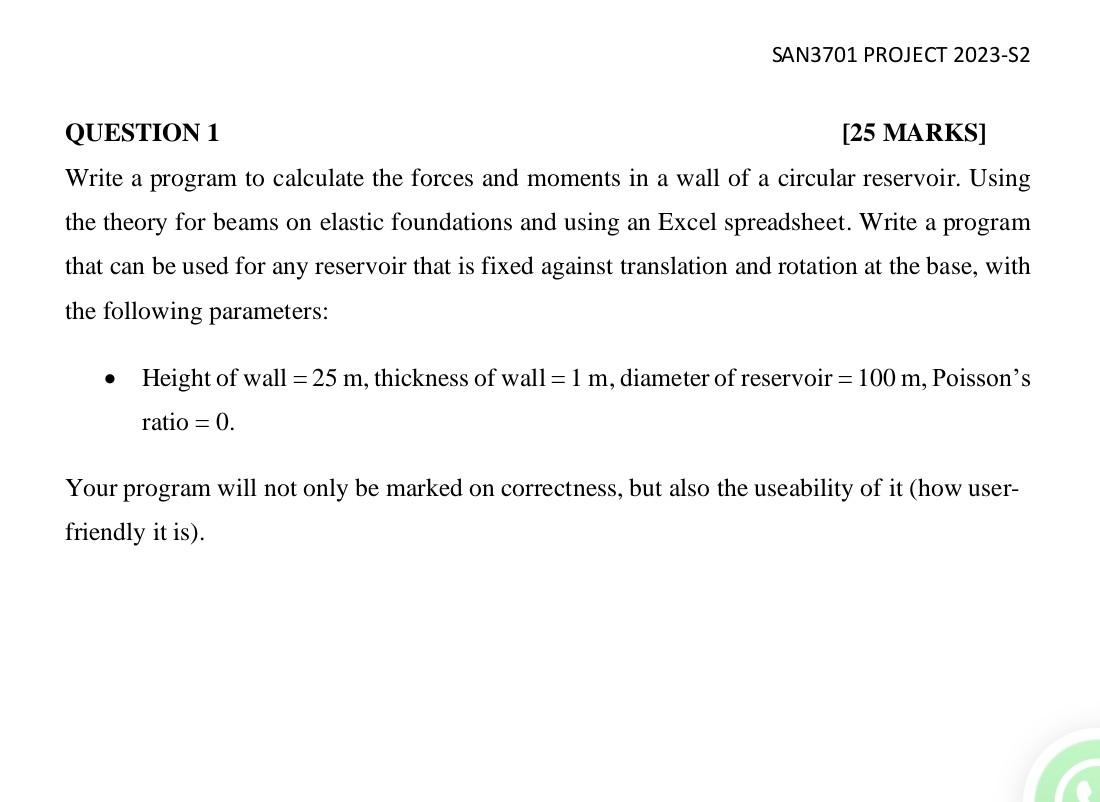 SAN3701 PROJECT 2023-S2

QUESTION 1 [25 MARKS]

Write a program to calculate the forces and moments in a wall of a circular reservoir. Using the theory for beams on elastic foundations and using an Excel spreadsheet. Write a program that can be used for any reservoir that is fixed against translation and rotation at the base, with the following parameters:

• Height of wall = 25 m, thickness of wall = 1 m, diameter of reservoir = 100 m, Poisson's ratio = 0.

Your program will not only be marked on correctness, but also the useability of it (how user-friendly it is).